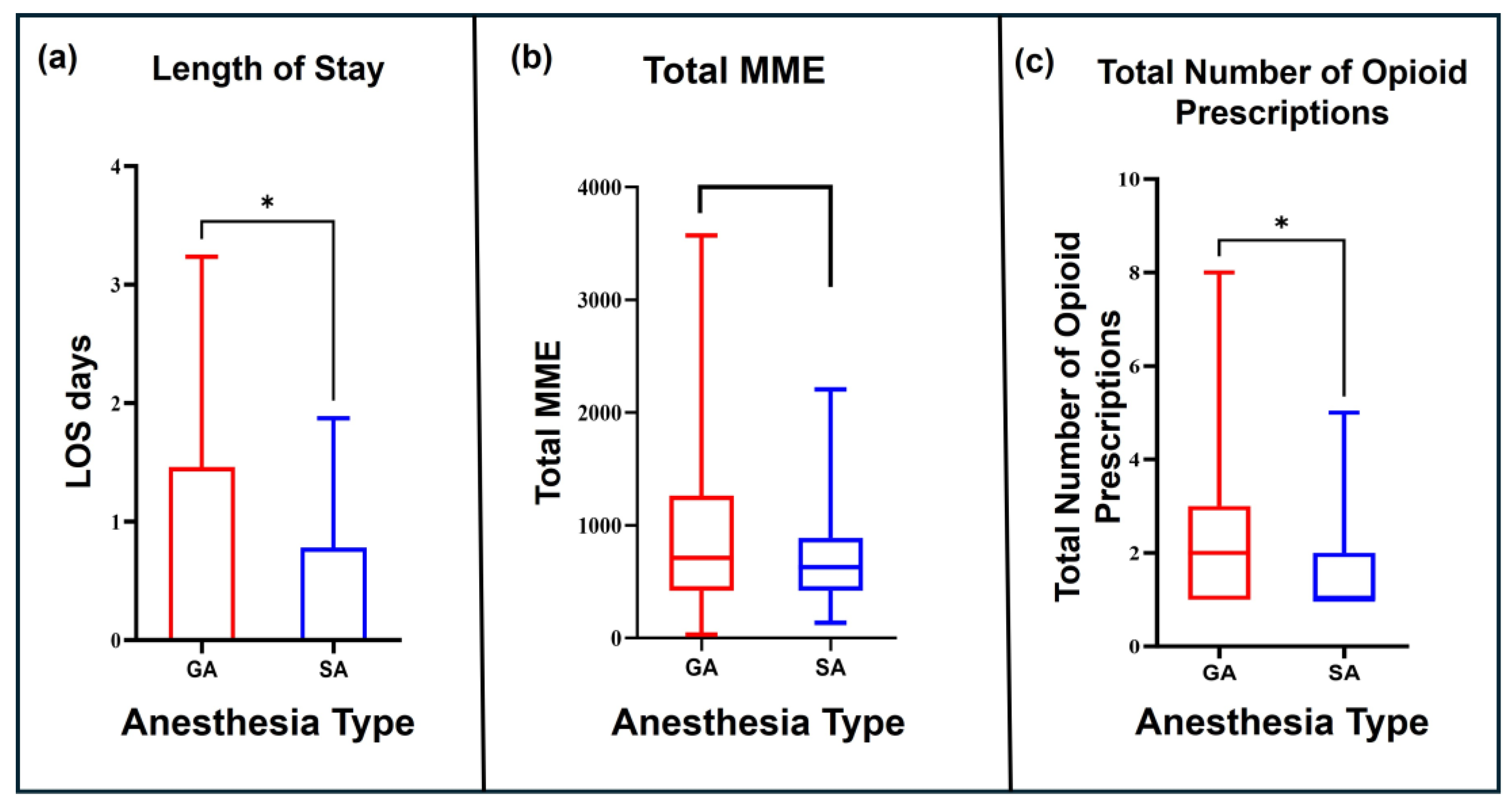 (a)

Length of Stay

LOS days

4
3
2
1
0

*

GA
SA

Anesthesia Type

(b)

Total MME

Total MME

4000
3000
2000
1000
0

GA
SA

Anesthesia Type

(c)

Total Number of Opioid Prescriptions

Total Number of Opioid Prescriptions

10
8
6
4
2
0

*

GA
SA

Anesthesia Type